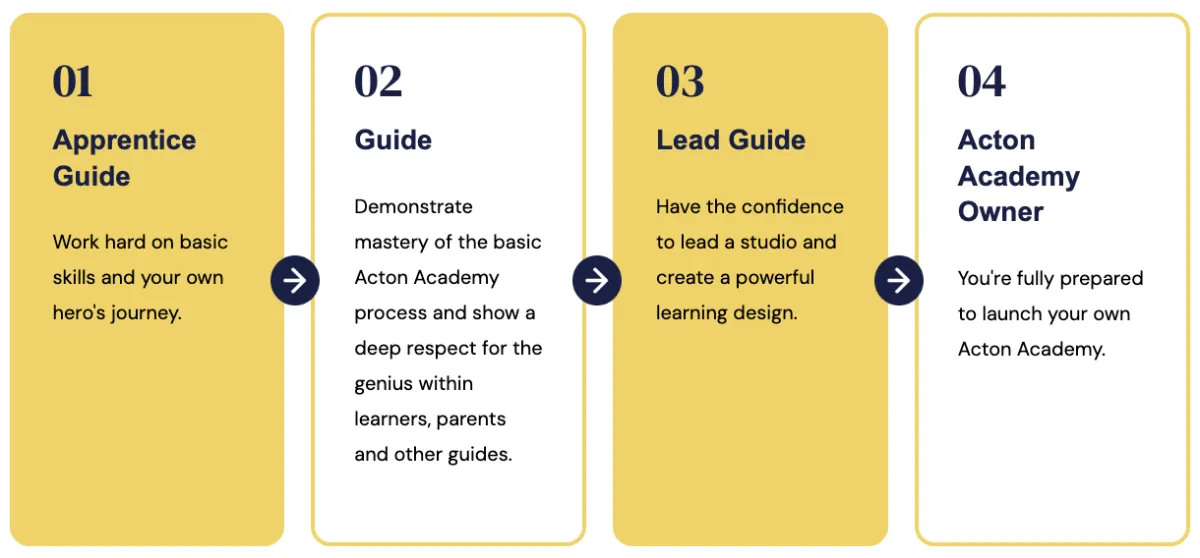 01

Apprentice Guide

Work hard on basic skills and your own hero's journey.

02

Guide

Demonstrate mastery of the basic Acton Academy process and show a deep respect for the genius within learners, parents and other guides.

03

Lead Guide

Have the confidence to lead a studio and create a powerful learning design.

04

Acton Academy Owner

You're fully prepared to launch your own Acton Academy.